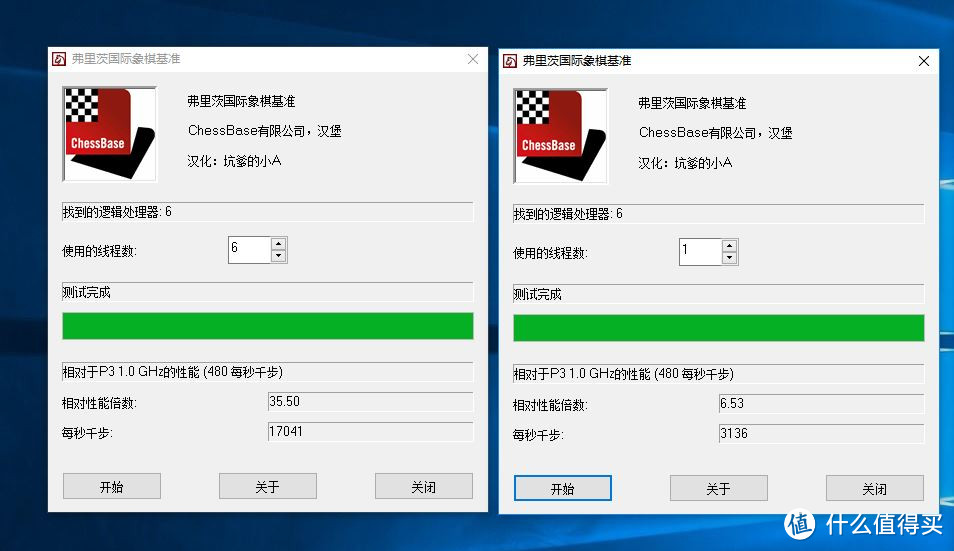 弗里茨国际象棋基准

ChessBase

弗里茨国际象棋基准

ChessBase有限公司，汉堡

汉化：坑爹的小A

找到的逻辑处理器: 6

使用的线程数: 6

测试完成

相对于P3 1.0 GHz的性能 (480 每秒千步)

相对性能倍数: 35.50

每秒千步: 17041

开始 关于 关闭

弗里茨国际象棋基准

ChessBase

弗里茨国际象棋基准

ChessBase有限公司，汉堡

汉化：坑爹的小A

找到的逻辑处理器: 6

使用的线程数: 1

测试完成

相对于P3 1.0 GHz的性能 (480 每秒千步)

相对性能倍数: 6.53

每秒千步: 3136

开始 关于 关闭

值 什么值得买